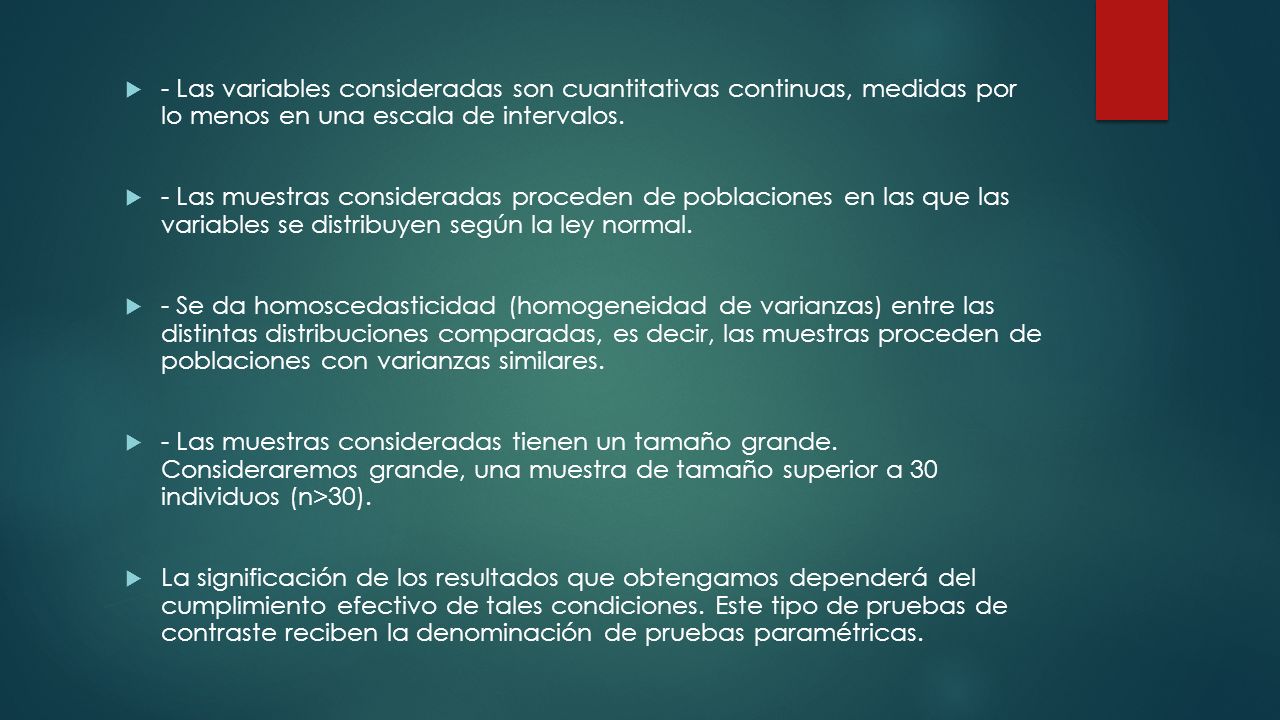 - Las variables consideradas son cuantitativas continuas, medidas por lo menos en una escala de intervalos.

- Las muestras consideradas proceden de poblaciones en las que las variables se distribuyen según la ley normal.

- Se da homoscedasticidad (homogeneidad de varianzas) entre las distintas distribuciones comparadas, es decir, las muestras proceden de poblaciones con varianzas similares.

- Las muestras consideradas tienen un tamaño grande. Consideraremos grande, una muestra de tamaño superior a 30 individuos (n>30).

La significación de los resultados que obtengamos dependerá del cumplimiento efectivo de tales condiciones. Este tipo de pruebas de contraste reciben la denominación de pruebas paramétricas.